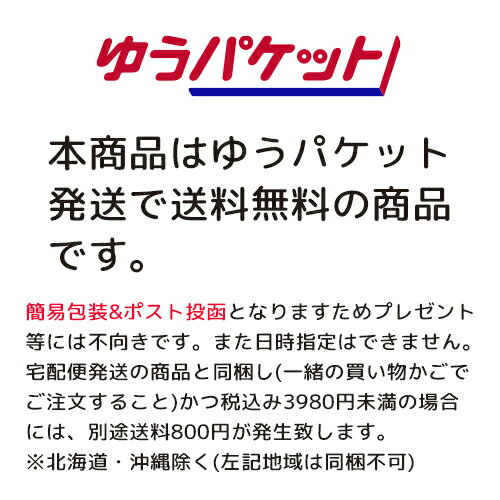 ゆうパケット

本商品はゆうパケット発送で送料無料の商品です。

簡易包装&ポスト投函となりますためプレゼント等には不向きです。また日時指定はできません。宅配便発送の商品と同梱し(一緒の買い物かごでご注文すること)かつ税込み3980円未満の場合には、別途送料800円が発生致します。
※北海道・沖縄除く(左記地域は同梱不可)